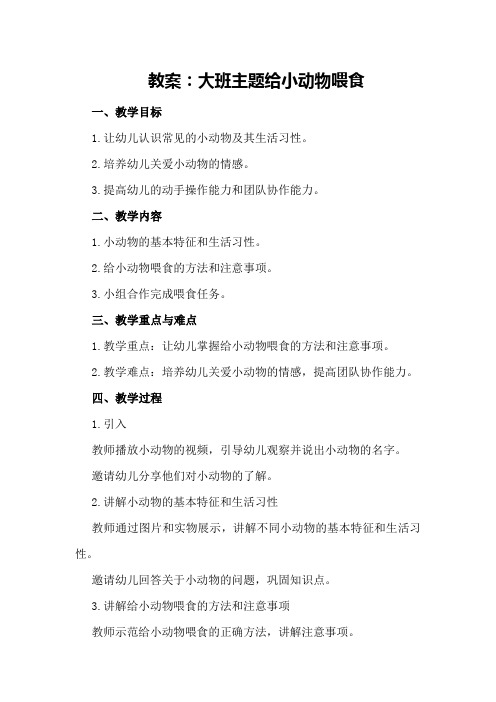 教案：大班主题给小动物喂食

一、教学目标

1. 让幼儿认识常见的小动物及其生活习性。

2. 培养幼儿关爱小动物的情感。

3. 提高幼儿的动手操作能力和团队协作能力。

二、教学内容

1. 小动物的基本特征和生活习性。

2. 给小动物喂食的方法和注意事项。

3. 小组合作完成喂食任务。

三、教学重点与难点

1. 教学重点：让幼儿掌握给小动物喂食的方法和注意事项。

2. 教学难点：培养幼儿关爱小动物的情感，提高团队协作能力。

四、教学过程

1. 引入

教师播放小动物的视频，引导幼儿观察并说出小动物的名字。

邀请幼儿分享他们对小动物的了解。

2. 讲解小动物的基本特征和生活习性

教师通过图片和实物展示，讲解不同小动物的基本特征和生活习性。

邀请幼儿回答关于小动物的问题，巩固知识点。

3. 讲解给小动物喂食的方法和注意事项

教师示范给小动物喂食的正确方法，讲解注意事项。